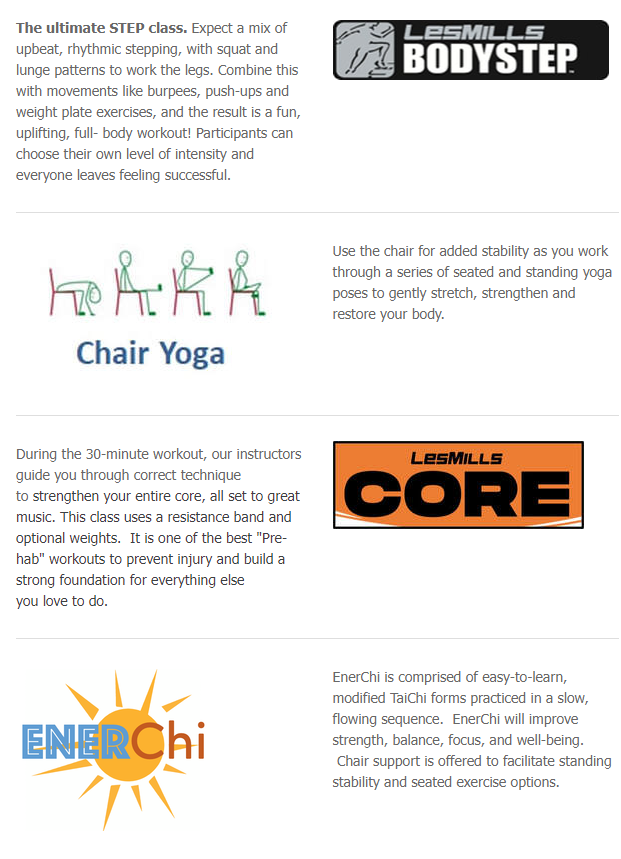 The ultimate STEP class. Expect a mix of upbeat, rhythmic stepping, with squat and lunge patterns to work the legs. Combine this with movements like burpees, push-ups and weight plate exercises, and the result is a fun, uplifting, full- body workout! Participants can choose their own level of intensity and everyone leaves feeling successful.

LesMills
BODYSTEP

Chair Yoga

Use the chair for added stability as you work through a series of seated and standing yoga poses to gently stretch, strengthen and restore your body.

During the 30-minute workout, our instructors guide you through correct technique to strengthen your entire core, all set to great music. This class uses a resistance band and optional weights. It is one of the best "Pre-hab" workouts to prevent injury and build a strong foundation for everything else you love to do.

LesMills
CORE

ENERChi

EnerChi is comprised of easy-to-learn, modified TaiChi forms practiced in a slow, flowing sequence. EnerChi will improve strength, balance, focus, and well-being. Chair support is offered to facilitate standing stability and seated exercise options.